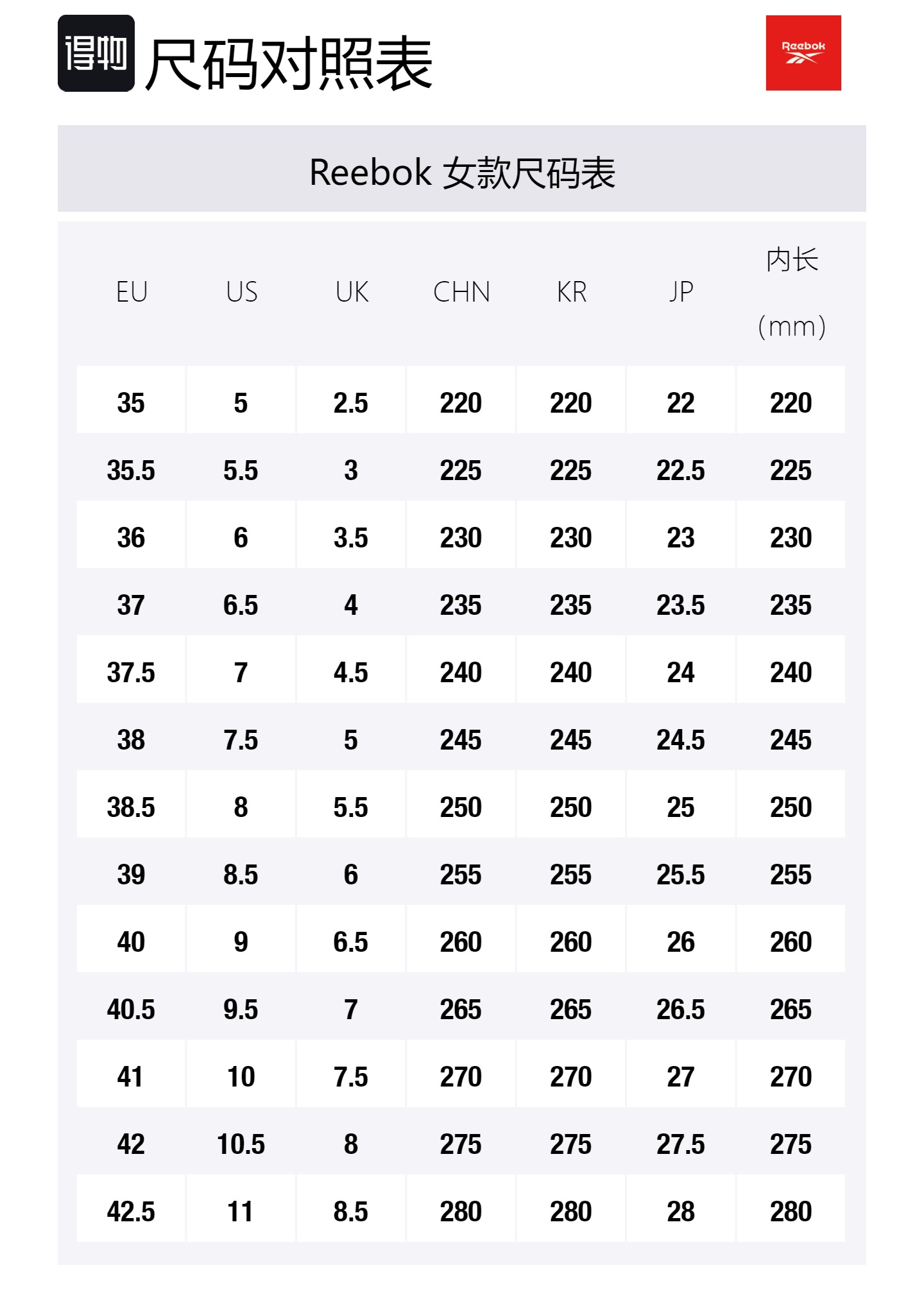 得物 尺码对照表

Reebok

Reebok 女款尺码表

| EU | US | UK | CHN | KR | JP | 内长 (mm) |
|---|---|---|---|---|---|---|
| 35 | 5 | 2.5 | 220 | 220 | 22 | 220 |
| 35.5 | 5.5 | 3 | 225 | 225 | 22.5 | 225 |
| 36 | 6 | 3.5 | 230 | 230 | 23 | 230 |
| 37 | 6.5 | 4 | 235 | 235 | 23.5 | 235 |
| 37.5 | 7 | 4.5 | 240 | 240 | 24 | 240 |
| 38 | 7.5 | 5 | 245 | 245 | 24.5 | 245 |
| 38.5 | 8 | 5.5 | 250 | 250 | 25 | 250 |
| 39 | 8.5 | 6 | 255 | 255 | 25.5 | 255 |
| 40 | 9 | 6.5 | 260 | 260 | 26 | 260 |
| 40.5 | 9.5 | 7 | 265 | 265 | 26.5 | 265 |
| 41 | 10 | 7.5 | 270 | 270 | 27 | 270 |
| 42 | 10.5 | 8 | 275 | 275 | 27.5 | 275 |
| 42.5 | 11 | 8.5 | 280 | 280 | 28 | 280 |